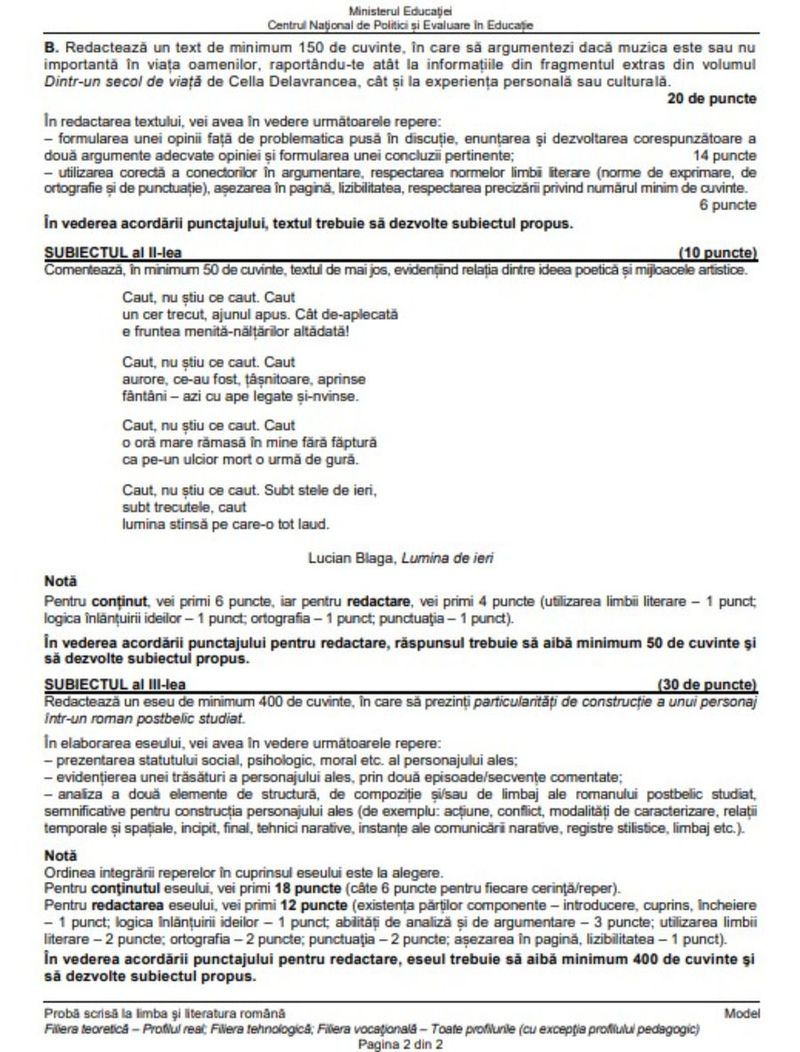 Ministerul Educației
Centrul Național de Politici și Evaluare în Educație

B. Redactează un text de minimum 150 de cuvinte, în care să argumentezi dacă muzica este sau nu importantă în viața oamenilor, raportându-te atât la informațiile din fragmentul extras din volumul Dintr-un secol de viață de Cella Delavrancea, cât și la experiența personală sau culturală.
20 de puncte

În redactarea textului, vei avea în vedere următoarele repere:
– formularea unei opinii față de problematica pusă în discuție, enunțarea și dezvoltarea corespunzătoare a două argumente adecvate opiniei și formularea unei concluzii pertinente; 14 puncte
– utilizarea corectă a conectorilor în argumentare, respectarea normelor limbii literare (norme de exprimare, de ortografie și de punctuație), așezarea în pagină, lizibilitatea, respectarea precizării privind numărul minim de cuvinte.
6 puncte

În vederea acordării punctajului, textul trebuie să dezvolte subiectul propus.

SUBIECTUL al II-lea (10 puncte)
Comentează, în minimum 50 de cuvinte, textul de mai jos, evidențiind relația dintre ideea poetică și mijloacele artistice.

Caut, nu știu ce caut. Caut
un cer trecut, ajunul apus. Cât de-aplecată
e fruntea menită-nălțărilor altădată!

Caut, nu știu ce caut. Caut
aurore, ce-au fost, țâșnitoare, aprinse
fântâni – azi cu ape legate și-nvinse.

Caut, nu știu ce caut. Caut
o oră mare rămasă în mine fără făptură
ca pe-un ulcior mort o urmă de gură.

Caut, nu știu ce caut. Subt stele de ieri,
subt trecutele, caut
lumina stinsă pe care-o tot laud.

Lucian Blaga, Lumina de ieri

Notă
Pentru conținut, vei primi 6 puncte, iar pentru redactare, vei primi 4 puncte (utilizarea limbii literare – 1 punct; logica înlănțuirii ideilor – 1 punct; ortografia – 1 punct; punctuația – 1 punct).

În vederea acordării punctajului pentru redactare, răspunsul trebuie să aibă minimum 50 de cuvinte și să dezvolte subiectul propus.

SUBIECTUL al III-lea (30 de puncte)
Redactează un eseu de minimum 400 de cuvinte, în care să prezinți particularități de construcție a unui personaj într-un roman postbelic studiat.

În elaborarea eseului, vei avea în vedere următoarele repere:
– prezentarea statutului social, psihologic, moral etc. al personajului ales;
– evidențierea unei trăsături a personajului ales, prin două episoade/secvențe comentate;
– analiza a două elemente de structură, de compoziție și/sau de limbaj ale romanului postbelic studiat, semnificative pentru construcția personajului ales (de exemplu: acțiune, conflict, modalități de caracterizare, relații temporale și spațiale, incipit, final, tehnici narative, instanțe ale comunicării narative, registre stilistice, limbaj etc.).

Notă
Ordinea integrării reperelor în cuprinsul eseului este la alegere.
Pentru conținutul eseului, vei primi 18 puncte (câte 6 puncte pentru fiecare cerință/reper).
Pentru redactarea eseului, vei primi 12 puncte (existența părților componente – introducere, cuprins, încheiere – 1 punct; logica înlănțuirii ideilor – 1 punct; abilități de analiză și de argumentare – 3 puncte; utilizarea limbii literare – 2 puncte; ortografia – 2 puncte; punctuația – 2 puncte; așezarea în pagină, lizibilitatea – 1 punct).

În vederea acordării punctajului pentru redactare, eseul trebuie să aibă minimum 400 de cuvinte și să dezvolte subiectul propus.

Probă scrisă la limba și literatura română Model
Filiera teoretică – Profilul real; Filiera tehnologică; Filiera vocațională – Toate profilurile (cu excepția profilului pedagogic)
Pagina 2 din 2